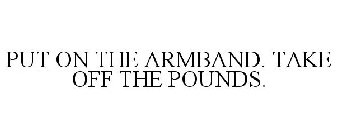 PUT ON THE ARMBAND. TAKE OFF THE POUNDS.